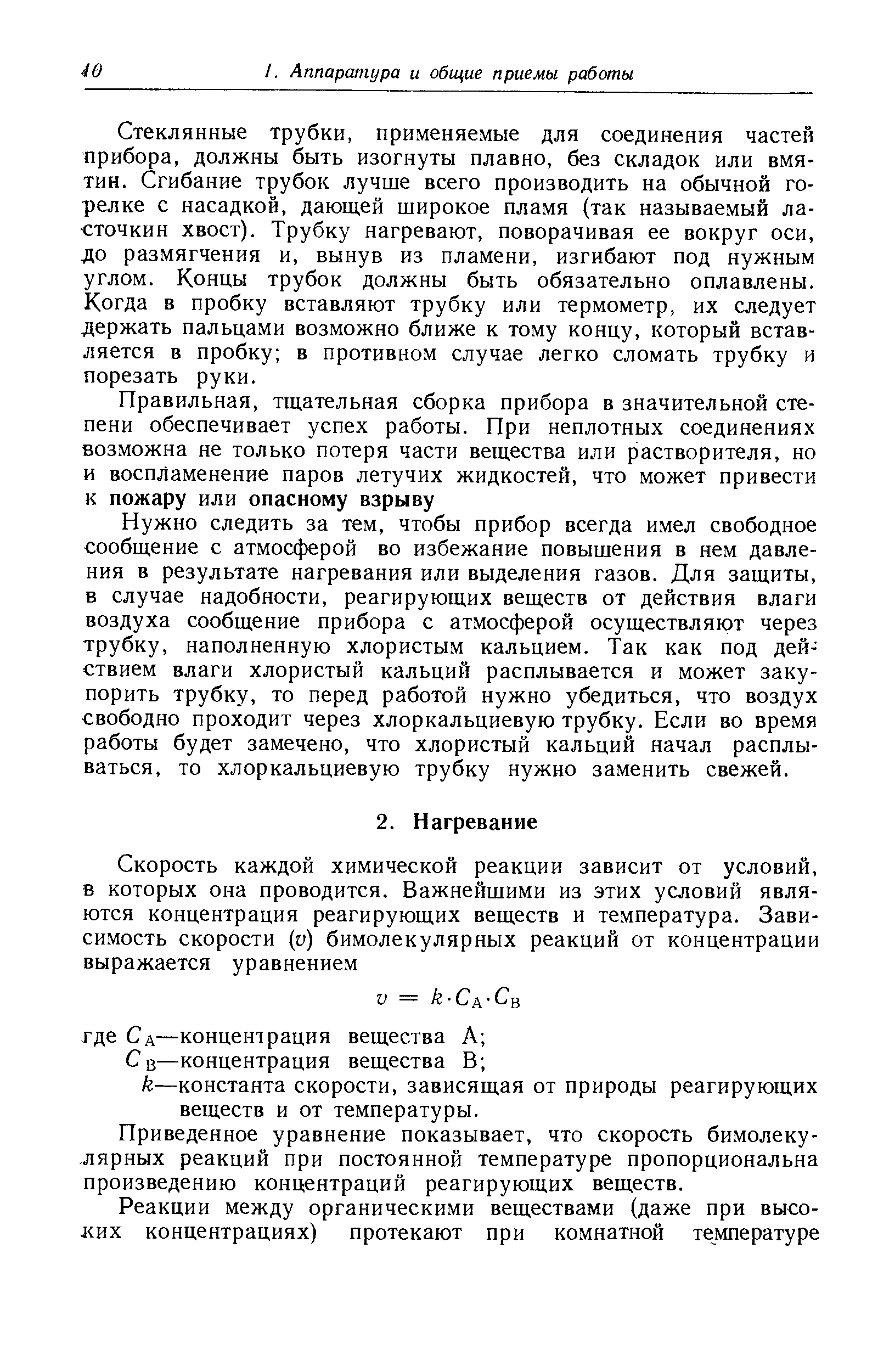 40 I. Аппаратура и общие приемы работы

Стеклянные трубки, применяемые для соединения частей прибора, должны быть изогнуты плавно, без складок или вмятин. Сгибание трубок лучше всего производить на обычной горелке с насадкой, дающей широкое пламя (так называемый ласточкин хвост). Трубку нагревают, поворачивая ее вокруг оси, до размягчения и, вынув из пламени, изгибают под нужным углом. Концы трубок должны быть обязательно оплавлены. Когда в пробку вставляют трубку или термометр, их следует держать пальцами возможно ближе к тому концу, который вставляется в пробку; в противном случае легко сломать трубку и порезать руки.

Правильная, тщательная сборка прибора в значительной степени обеспечивает успех работы. При неплотных соединениях возможна не только потеря части вещества или растворителя, но и воспламенение паров летучих жидкостей, что может привести к пожару или опасному взрыву

Нужно следить за тем, чтобы прибор всегда имел свободное сообщение с атмосферой во избежание повышения в нем давления в результате нагревания или выделения газов. Для защиты, в случае надобности, реагирующих веществ от действия влаги воздуха сообщение прибора с атмосферой осуществляют через трубку, наполненную хлористым кальцием. Так как под действием влаги хлористый кальций расплывается и может закупорить трубку, то перед работой нужно убедиться, что воздух свободно проходит через хлоркальциевую трубку. Если во время работы будет замечено, что хлористый кальций начал расплываться, то хлоркальциевую трубку нужно заменить свежей.

2. Нагревание

Скорость каждой химической реакции зависит от условий, в которых она проводится. Важнейшими из этих условий являются концентрация реагирующих веществ и температура. Зависимость скорости ($v$) бимолекулярных реакций от концентрации выражается уравнением

$v = k \cdot C_A \cdot C_B$

где $C_A$—концентрация вещества A;
$C_B$—концентрация вещества B;
$k$—константа скорости, зависящая от природы реагирующих веществ и от температуры.

Приведенное уравнение показывает, что скорость бимолекулярных реакций при постоянной температуре пропорциональна произведению концентраций реагирующих веществ.

Реакции между органическими веществами (даже при высоких концентрациях) протекают при комнатной температуре